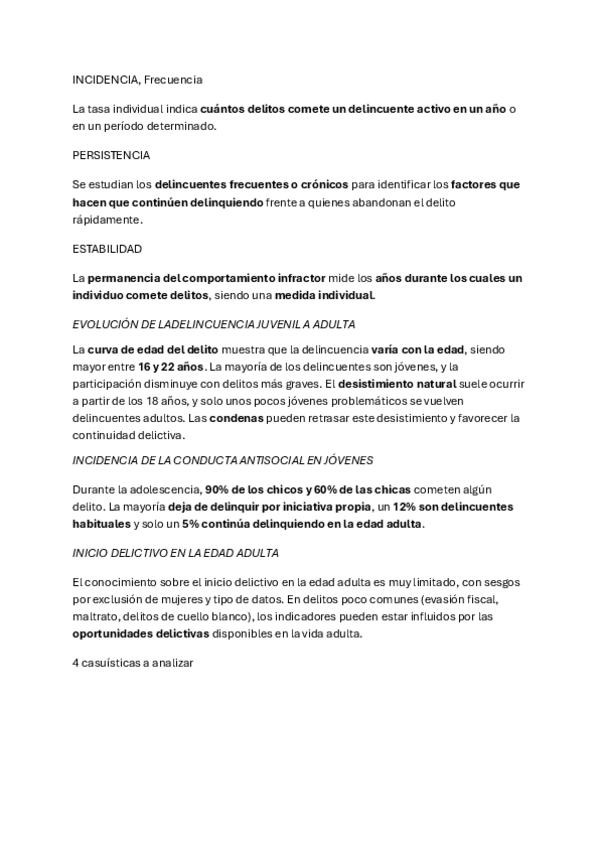 INCIDENCIA, Frecuencia

La tasa individual indica cuántos delitos comete un delincuente activo en un año o en un período determinado.

PERSISTENCIA

Se estudian los delincuentes frecuentes o crónicos para identificar los factores que hacen que continúen delinquiendo frente a quienes abandonan el delito rápidamente.

ESTABILIDAD

La permanencia del comportamiento infractor mide los años durante los cuales un individuo comete delitos, siendo una medida individual.

EVOLUCIÓN DE LADELINCUENCIA JUVENIL A ADULTA

La curva de edad del delito muestra que la delincuencia varía con la edad, siendo mayor entre 16 y 22 años. La mayoría de los delincuentes son jóvenes, y la participación disminuye con delitos más graves. El desistimiento natural suele ocurrir a partir de los 18 años, y solo unos pocos jóvenes problemáticos se vuelven delincuentes adultos. Las condenas pueden retrasar este desistimiento y favorecer la continuidad delictiva.

INCIDENCIA DE LA CONDUCTA ANTISOCIAL EN JÓVENES

Durante la adolescencia, 90% de los chicos y 60% de las chicas cometen algún delito. La mayoría deja de delinquir por iniciativa propia, un 12% son delincuentes habituales y solo un 5% continúa delinquiendo en la edad adulta.

INICIO DELICTIVO EN LA EDAD ADULTA

El conocimiento sobre el inicio delictivo en la edad adulta es muy limitado, con sesgos por exclusión de mujeres y tipo de datos. En delitos poco comunes (evasión fiscal, maltrato, delitos de cuello blanco), los indicadores pueden estar influidos por las oportunidades delictivas disponibles en la vida adulta.

4 casuísticas a analizar